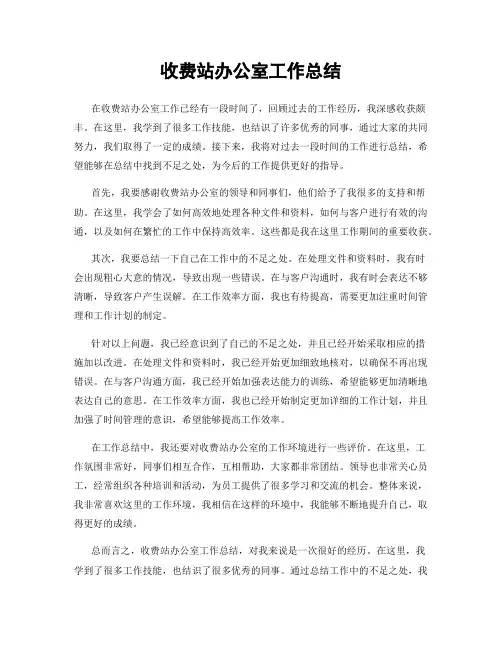 收费站办公室工作总结

在收费站办公室工作已经有一段时间了，回顾过去的工作经历，我深感收获颇丰。在这里，我学到了很多工作技能，也结识了许多优秀的同事，通过大家的共同努力，我们取得了一定的成绩。接下来，我将对过去一段时间的工作进行总结，希望能够在总结中找到不足之处，为今后的工作提供更好的指导。

首先，我要感谢收费站办公室的领导和同事们，他们给予了我很多的支持和帮助。在这里，我学会了如何高效地处理各种文件和资料，如何与客户进行有效的沟通，以及如何在繁忙的工作中保持高效率。这些都是我在这里工作期间的重要收获。

其次，我要总结一下自己在工作中的不足之处。在处理文件和资料时，我有时会出现粗心大意的情况，导致出现一些错误。在与客户沟通时，我有时会表达不够清晰，导致客户产生误解。在工作效率方面，我也有待提高，需要更加注重时间管理和工作计划的制定。

针对以上问题，我已经意识到了自己的不足之处，并且已经开始采取相应的措施加以改进。在处理文件和资料时，我已经开始更加细致地核对，以确保不再出现错误。在与客户沟通方面，我已经开始加强表达能力的训练，希望能够更加清晰地表达自己的意思。在工作效率方面，我也已经开始制定更加详细的工作计划，并且加强了时间管理的意识，希望能够提高工作效率。

在工作总结中，我还要对收费站办公室的工作环境进行一些评价。在这里，工作氛围非常好，同事们相互合作，互相帮助，大家都非常团结。领导也非常关心员工，经常组织各种培训和活动，为员工提供了很多学习和交流的机会。整体来说，我非常喜欢这里的工作环境，我相信在这样的环境中，我能够不断地提升自己，取得更好的成绩。

总而言之，收费站办公室工作总结，对我来说是一次很好的经历。在这里，我学到了很多工作技能，也结识了很多优秀的同事。通过总结工作中的不足之处，我